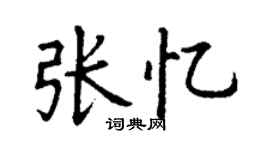 张忆
词典网